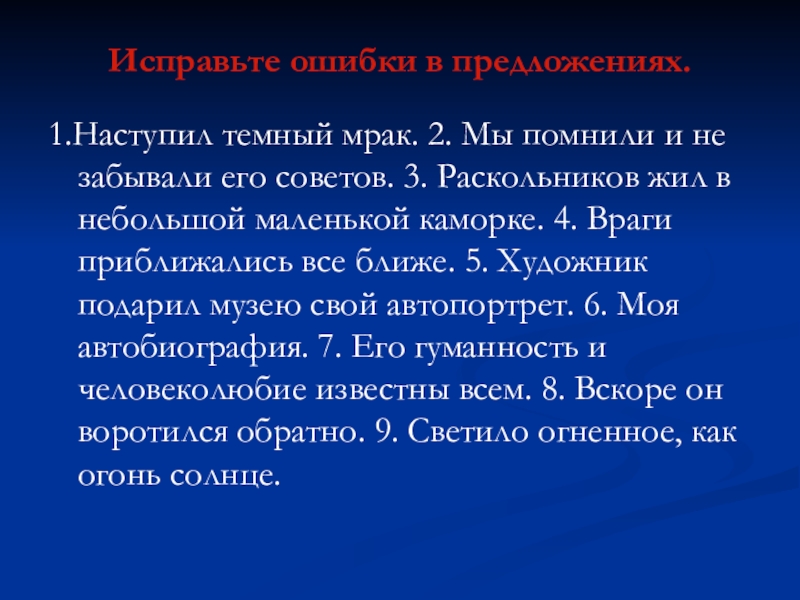 Исправьте ошибки в предложениях.

1.Наступил темный мрак. 2. Мы помнили и не забывали его советов. 3. Раскольников жил в небольшой маленькой каморке. 4. Враги приближались все ближе. 5. Художник подарил музею свой автопортрет. 6. Моя автобиография. 7. Его гуманность и человеколюбие известны всем. 8. Вскоре он воротился обратно. 9. Светило огненное, как огонь солнце.